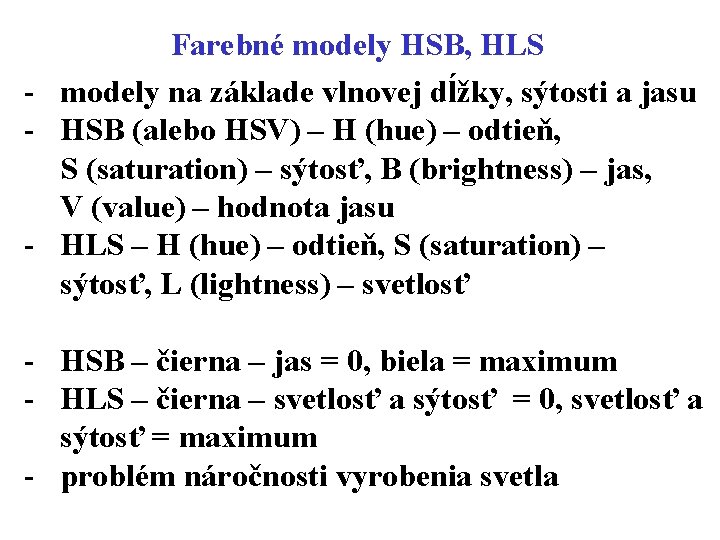 Farebné modely HSB, HLS

- modely na základe vlnovej dĺžky, sýtosti a jasu
- HSB (alebo HSV) – H (hue) – odtieň, S (saturation) – sýtosť, B (brightness) – jas, V (value) – hodnota jasu
- HLS – H (hue) – odtieň, S (saturation) – sýtosť, L (lightness) – svetlosť

- HSB – čierna – jas = 0, biela = maximum
- HLS – čierna – svetlosť a sýtosť = 0, svetlosť a sýtosť = maximum
- problém náročnosti vyrobenia svetla